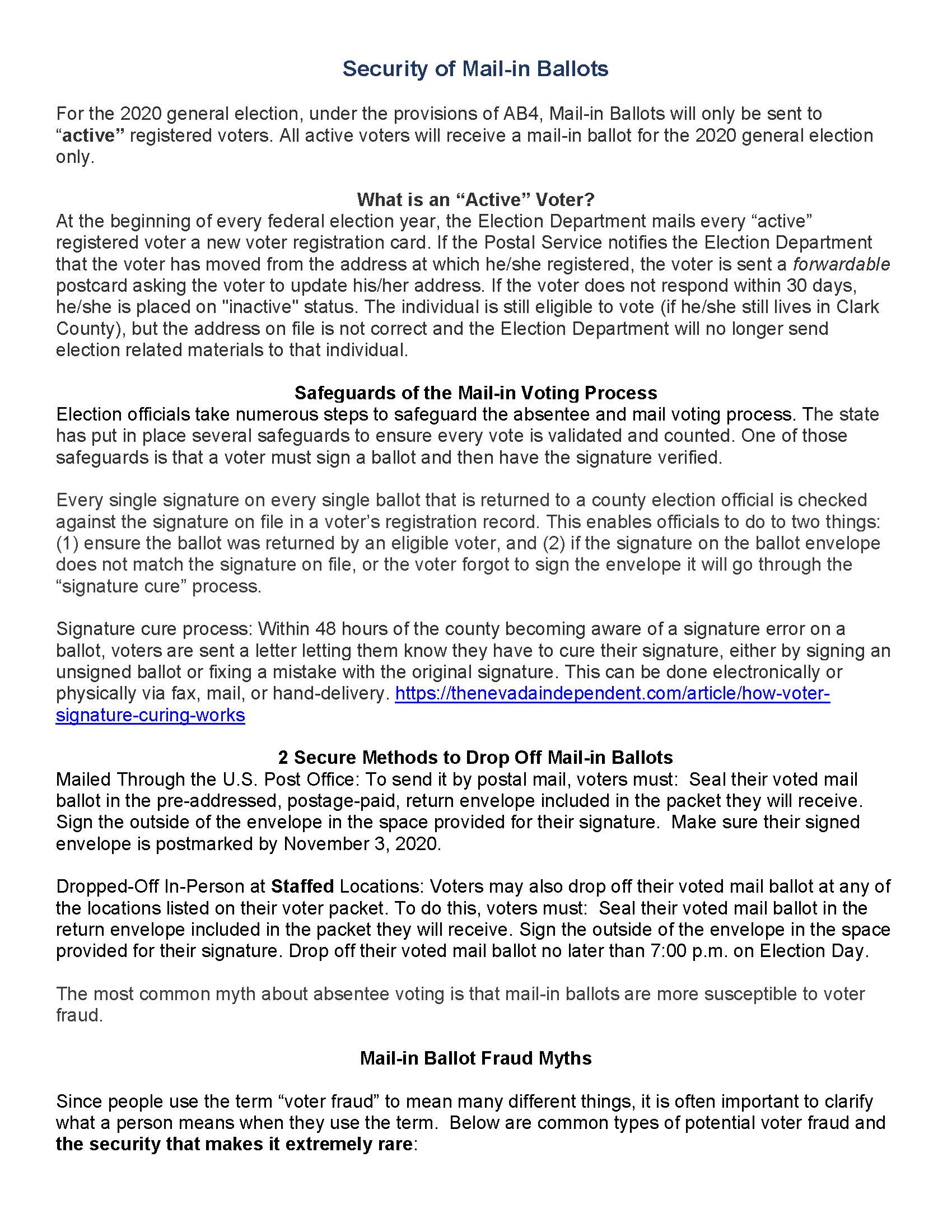 Security of Mail-in Ballots

For the 2020 general election, under the provisions of AB4, Mail-in Ballots will only be sent to “active” registered voters. All active voters will receive a mail-in ballot for the 2020 general election only.

What is an “Active” Voter?
At the beginning of every federal election year, the Election Department mails every “active” registered voter a new voter registration card. If the Postal Service notifies the Election Department that the voter has moved from the address at which he/she registered, the voter is sent a forwardable postcard asking the voter to update his/her address. If the voter does not respond within 30 days, he/she is placed on "inactive" status. The individual is still eligible to vote (if he/she still lives in Clark County), but the address on file is not correct and the Election Department will no longer send election related materials to that individual.

Safeguards of the Mail-in Voting Process
Election officials take numerous steps to safeguard the absentee and mail voting process. The state has put in place several safeguards to ensure every vote is validated and counted. One of those safeguards is that a voter must sign a ballot and then have the signature verified.

Every single signature on every single ballot that is returned to a county election official is checked against the signature on file in a voter’s registration record. This enables officials to do to two things: (1) ensure the ballot was returned by an eligible voter, and (2) if the signature on the ballot envelope does not match the signature on file, or the voter forgot to sign the envelope it will go through the “signature cure” process.

Signature cure process: Within 48 hours of the county becoming aware of a signature error on a ballot, voters are sent a letter letting them know they have to cure their signature, either by signing an unsigned ballot or fixing a mistake with the original signature. This can be done electronically or physically via fax, mail, or hand-delivery. https://thenevadaindependent.com/article/how-voter-signature-curing-works

2 Secure Methods to Drop Off Mail-in Ballots
Mailed Through the U.S. Post Office: To send it by postal mail, voters must: Seal their voted mail ballot in the pre-addressed, postage-paid, return envelope included in the packet they will receive. Sign the outside of the envelope in the space provided for their signature. Make sure their signed envelope is postmarked by November 3, 2020.

Dropped-Off In-Person at Staffed Locations: Voters may also drop off their voted mail ballot at any of the locations listed on their voter packet. To do this, voters must: Seal their voted mail ballot in the return envelope included in the packet they will receive. Sign the outside of the envelope in the space provided for their signature. Drop off their voted mail ballot no later than 7:00 p.m. on Election Day.

The most common myth about absentee voting is that mail-in ballots are more susceptible to voter fraud.

Mail-in Ballot Fraud Myths

Since people use the term “voter fraud” to mean many different things, it is often important to clarify what a person means when they use the term. Below are common types of potential voter fraud and the security that makes it extremely rare: